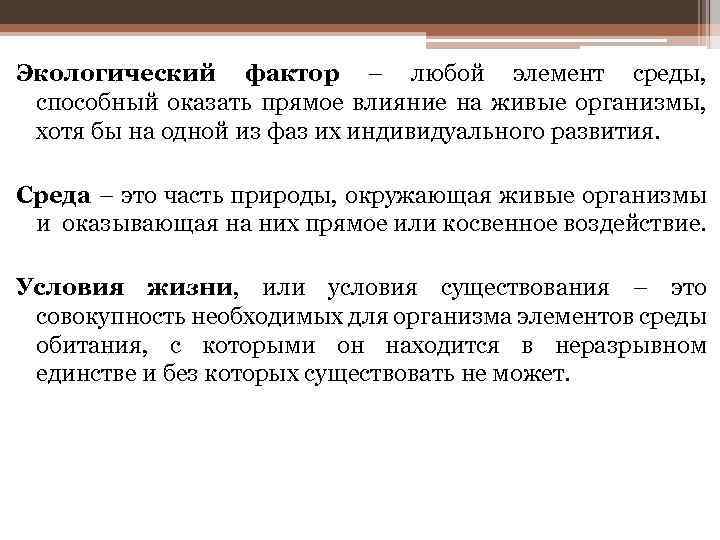 Экологический фактор – любой элемент среды, способный оказать прямое влияние на живые организмы, хотя бы на одной из фаз их индивидуального развития.

Среда – это часть природы, окружающая живые организмы и оказывающая на них прямое или косвенное воздействие.

Условия жизни, или условия существования – это совокупность необходимых для организма элементов среды обитания, с которыми он находится в неразрывном единстве и без которых существовать не может.